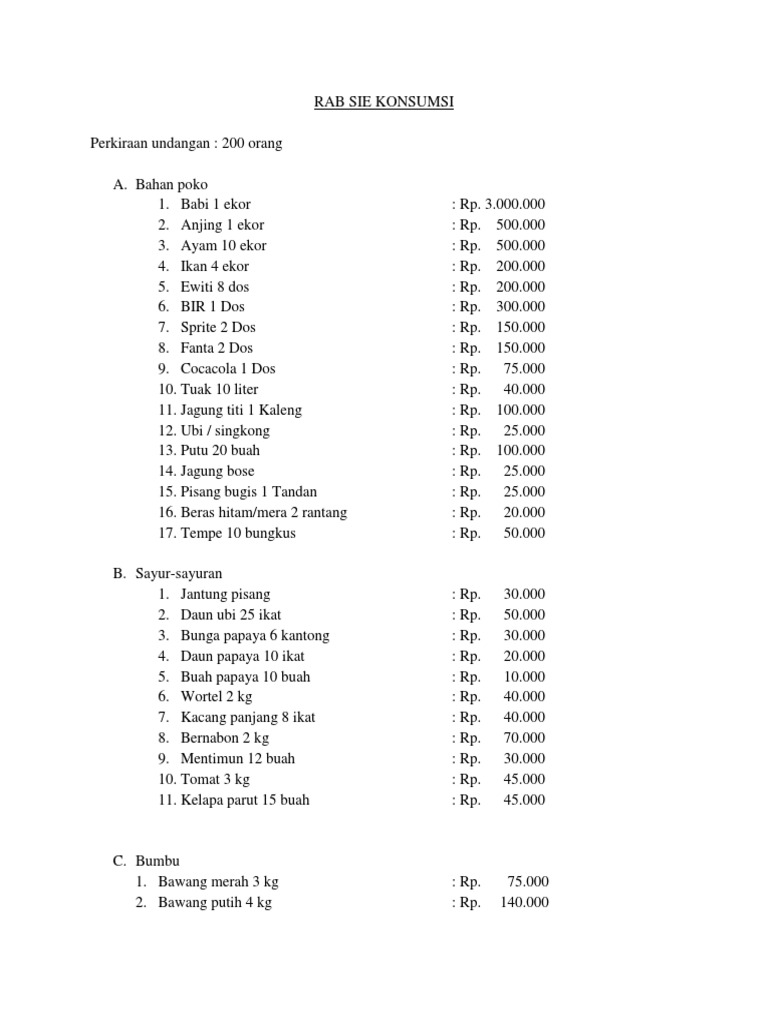 RAB SIE KONSUMSI

Perkiraan undangan : 200 orang

A. Bahan poko
1. Babi 1 ekor : Rp. 3.000.000
2. Anjing 1 ekor : Rp. 500.000
3. Ayam 10 ekor : Rp. 500.000
4. Ikan 4 ekor : Rp. 200.000
5. Ewiti 8 dos : Rp. 200.000
6. BIR 1 Dos : Rp. 300.000
7. Sprite 2 Dos : Rp. 150.000
8. Fanta 2 Dos : Rp. 150.000
9. Cocacola 1 Dos : Rp. 75.000
10. Tuak 10 liter : Rp. 40.000
11. Jagung titi 1 Kaleng : Rp. 100.000
12. Ubi / singkong : Rp. 25.000
13. Putu 20 buah : Rp. 100.000
14. Jagung bose : Rp. 25.000
15. Pisang bugis 1 Tandan : Rp. 25.000
16. Beras hitam/mera 2 rantang : Rp. 20.000
17. Tempe 10 bungkus : Rp. 50.000

B. Sayur-sayuran
1. Jantung pisang : Rp. 30.000
2. Daun ubi 25 ikat : Rp. 50.000
3. Bunga papaya 6 kantong : Rp. 30.000
4. Daun papaya 10 ikat : Rp. 20.000
5. Buah papaya 10 buah : Rp. 10.000
6. Wortel 2 kg : Rp. 40.000
7. Kacang panjang 8 ikat : Rp. 40.000
8. Bernabon 2 kg : Rp. 70.000
9. Mentimun 12 buah : Rp. 30.000
10. Tomat 3 kg : Rp. 45.000
11. Kelapa parut 15 buah : Rp. 45.000

C. Bumbu
1. Bawang merah 3 kg : Rp. 75.000
2. Bawang putih 4 kg : Rp. 140.000